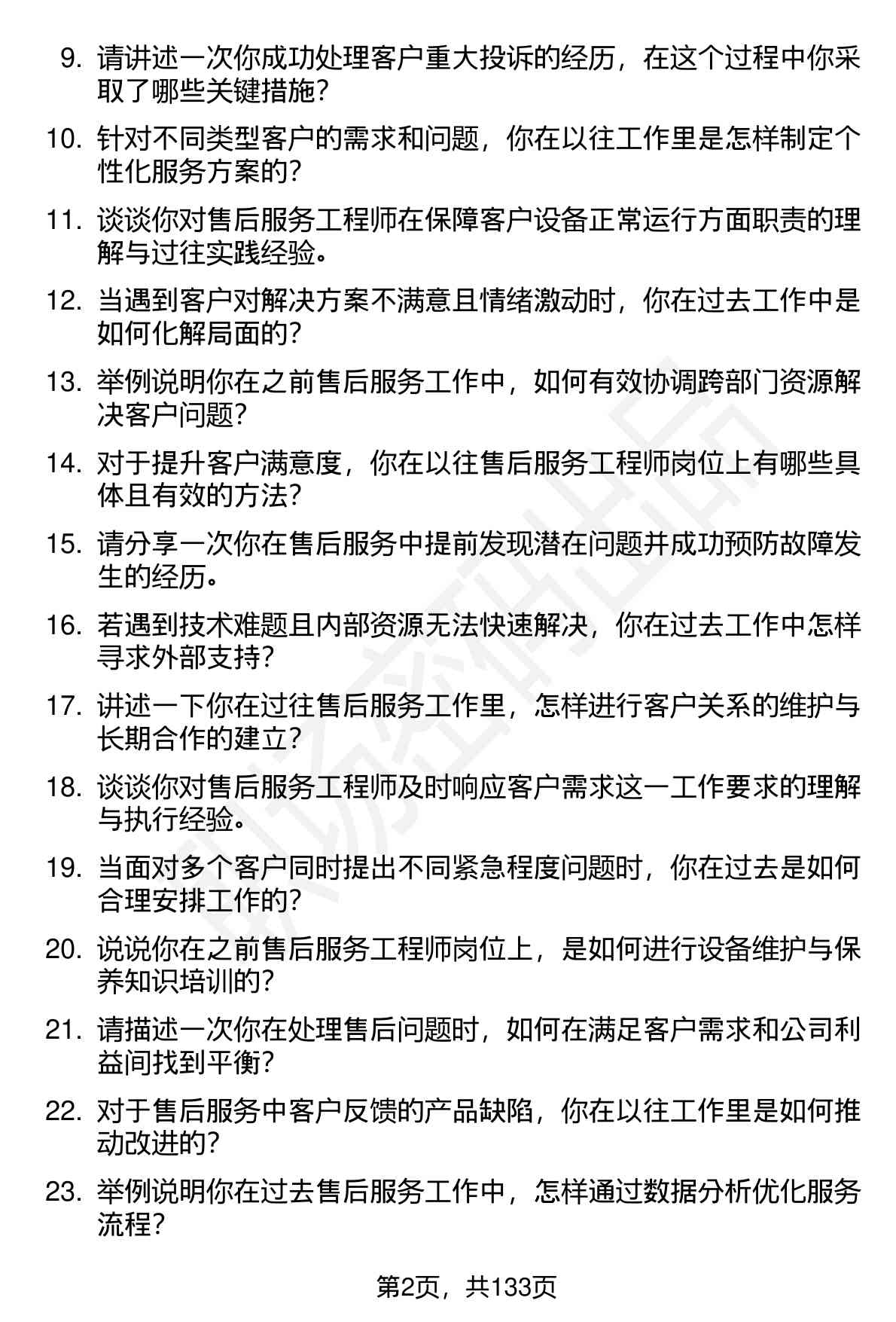 9. 请讲述一次你成功处理客户重大投诉的经历，在这个过程中你采取了哪些关键措施？

10. 针对不同类型客户的需求和问题，你在以往工作里是怎样制定个性化服务方案的？

11. 谈谈你对售后服务工程师在保障客户设备正常运行方面职责的理解与过往实践经验。

12. 当遇到客户对解决方案不满意且情绪激动时，你在过去工作中是如何化解局面的？

13. 举例说明你在之前售后服务工作中，如何有效协调跨部门资源解决客户问题？

14. 对于提升客户满意度，你在以往售后服务工程师岗位上有哪些具体且有效的方法？

15. 请分享一次你在售后服务中提前发现潜在问题并成功预防故障发生的经历。

16. 若遇到技术难题且内部资源无法快速解决，你在过去工作中怎样寻求外部支持？

17. 讲述一下你在过往售后服务工作里，怎样进行客户关系的维护与长期合作的建立？

18. 谈谈你对售后服务工程师及时响应客户需求这一工作要求的理解与执行经验。

19. 当面对多个客户同时提出不同紧急程度问题时，你在过去是如何合理安排工作的？

20. 说说你在之前售后服务工程师岗位上，是如何进行设备维护与保养知识培训的？

21. 请描述一次你在处理售后问题时，如何在满足客户需求和公司利益间找到平衡？

22. 对于售后服务中客户反馈的产品缺陷，你在以往工作里是如何推动改进的？

23. 举例说明你在过去售后服务工作中，怎样通过数据分析优化服务流程？

第2页，共133页